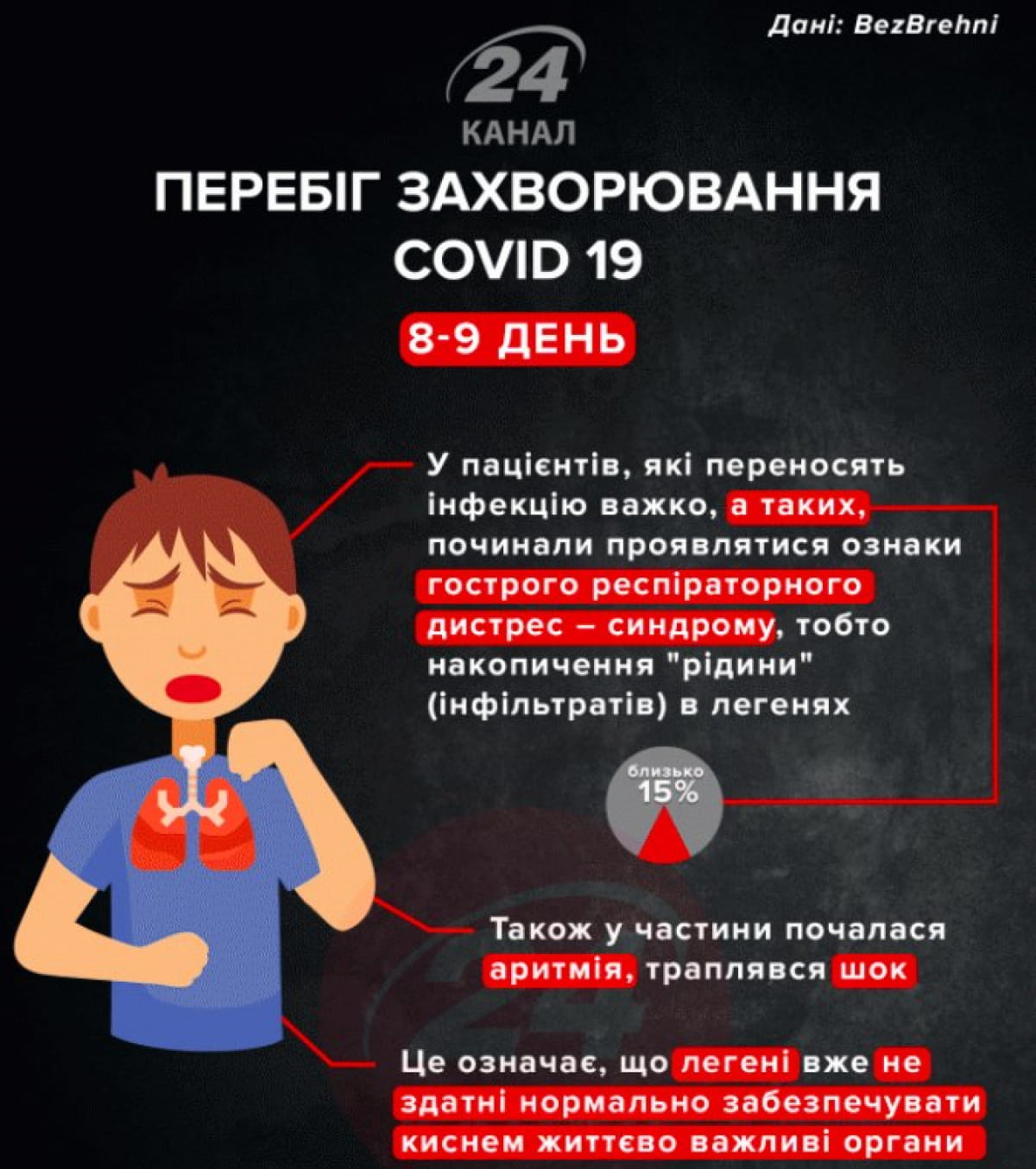 Дані: BezBrehni

24
КАНАЛ

ПЕРЕБІГ ЗАХВОРЮВАННЯ COVID 19

8-9 ДЕНЬ

У пацієнтів, які переносять інфекцію важко, а таких, починали проявлятися ознаки гострого респіраторного дистрес – синдрому, тобто накопичення "рідини" (інфільтратів) в легенях

близько 15%

Також у частини почалася аритмія, траплявся шок

Це означає, що легені вже не здатні нормально забезпечувати киснем життєво важливі органи